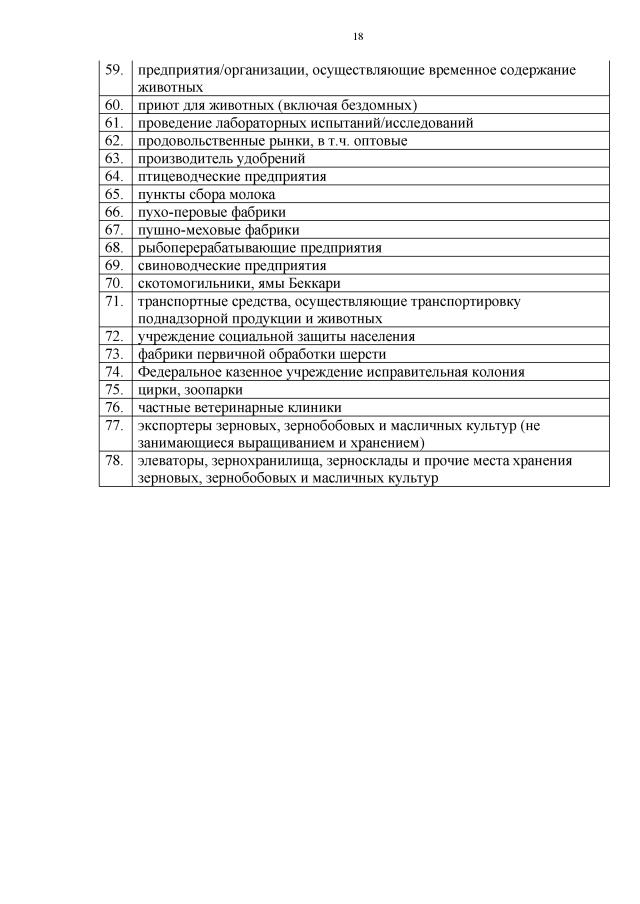 18

| | |
|---|---|
| 59. | предприятия/организации, осуществляющие временное содержание животных |
| 60. | приют для животных (включая бездомных) |
| 61. | проведение лабораторных испытаний/исследований |
| 62. | продовольственные рынки, в т.ч. оптовые |
| 63. | производитель удобрений |
| 64. | птицеводческие предприятия |
| 65. | пункты сбора молока |
| 66. | пухо-перовые фабрики |
| 67. | пушно-меховые фабрики |
| 68. | рыбоперерабатывающие предприятия |
| 69. | свиноводческие предприятия |
| 70. | скотомогильники, ямы Беккари |
| 71. | транспортные средства, осуществляющие транспортировку поднадзорной продукции и животных |
| 72. | учреждение социальной защиты населения |
| 73. | фабрики первичной обработки шерсти |
| 74. | Федеральное казенное учреждение исправительная колония |
| 75. | цирки, зоопарки |
| 76. | частные ветеринарные клиники |
| 77. | экспортеры зерновых, зернобобовых и масличных культур (не занимающиеся выращиванием и хранением) |
| 78. | элеваторы, зернохранилища, зерносклады и прочие места хранения зерновых, зернобобовых и масличных культур |